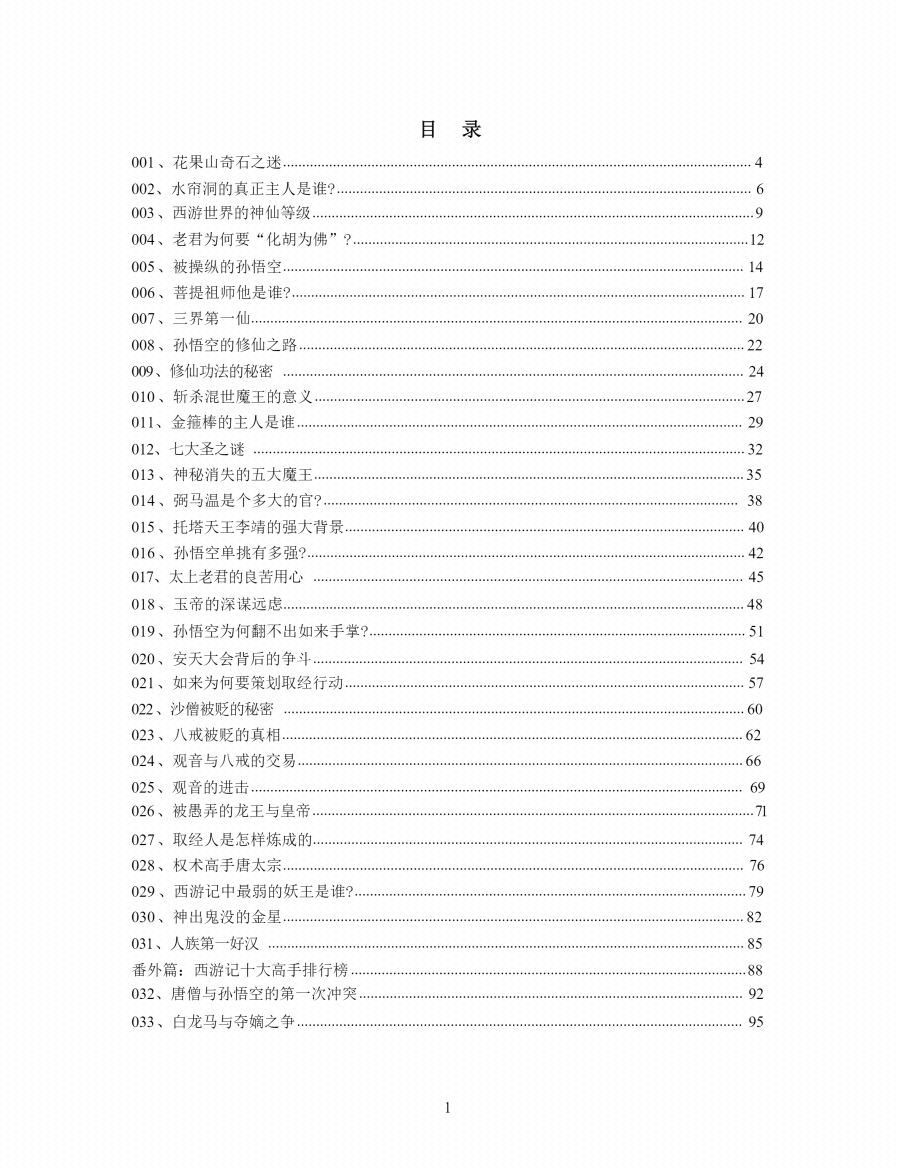 目 录

001、花果山奇石之迷 ........ 4
002、水帘洞的真正主人是谁? ........ 6
003、西游世界的神仙等级 ........ 9
004、老君为何要“化胡为佛”? ........ 12
005、被操纵的孙悟空 ........ 14
006、菩提祖师他是谁? ........ 17
007、三界第一仙 ........ 20
008、孙悟空的修仙之路 ........ 22
009、修仙功法的秘密 ........ 24
010、斩杀混世魔王的意义 ........ 27
011、金箍棒的主人是谁 ........ 29
012、七大圣之谜 ........ 32
013、神秘消失的五大魔王 ........ 35
014、弼马温是个多大的官? ........ 38
015、托塔天王李靖的强大背景 ........ 40
016、孙悟空单挑有多强? ........ 42
017、太上老君的良苦用心 ........ 45
018、玉帝的深谋远虑 ........ 48
019、孙悟空为何翻不出如来手掌? ........ 51
020、安天大会背后的争斗 ........ 54
021、如来为何要策划取经行动 ........ 57
022、沙僧被贬的秘密 ........ 60
023、八戒被贬的真相 ........ 62
024、观音与八戒的交易 ........ 66
025、观音的进击 ........ 69
026、被愚弄的龙王与皇帝 ........ 71
027、取经人是怎样炼成的 ........ 74
028、权术高手唐太宗 ........ 76
029、西游记中最弱的妖王是谁? ........ 79
030、神出鬼没的金星 ........ 82
031、人族第一好汉 ........ 85
番外篇:西游记十大高手排行榜 ........ 88
032、唐僧与孙悟空的第一次冲突 ........ 92
033、白龙马与夺嫡之争 ........ 95

1